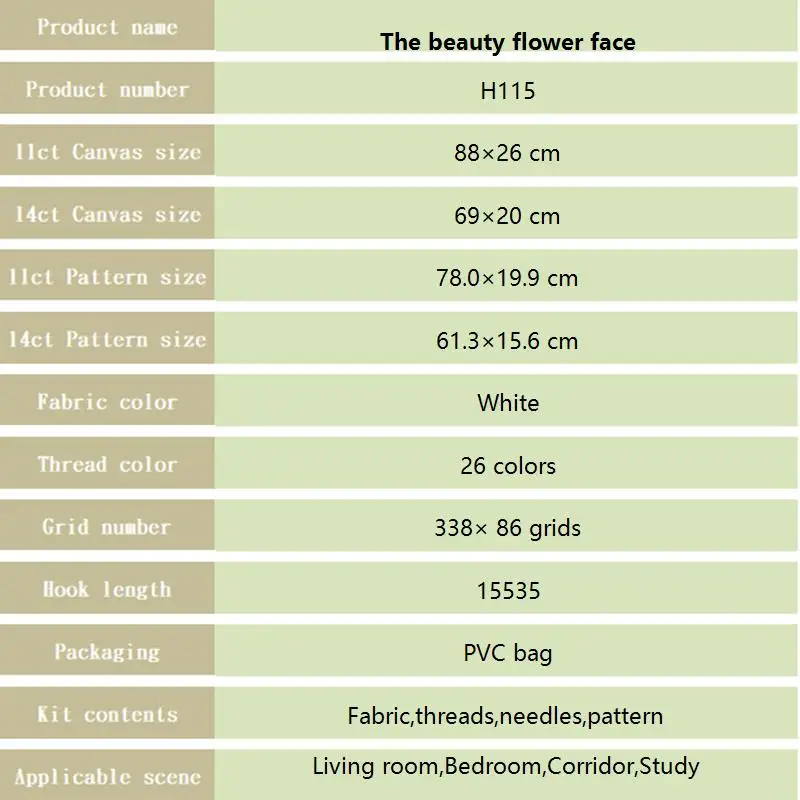 | Product name | The beauty flower face |
|---|---|
| Product number | H115 |
| 11ct Canvas size | 88×26 cm |
| 14ct Canvas size | 69×20 cm |
| 11ct Pattern size | 78.0×19.9 cm |
| 14ct Pattern size | 61.3×15.6 cm |
| Fabric color | White |
| Thread color | 26 colors |
| Grid number | 338× 86 grids |
| Hook length | 15535 |
| Packaging | PVC bag |
| Kit contents | Fabric,threads,needles,pattern |
| Applicable scene | Living room,Bedroom,Corridor,Study |